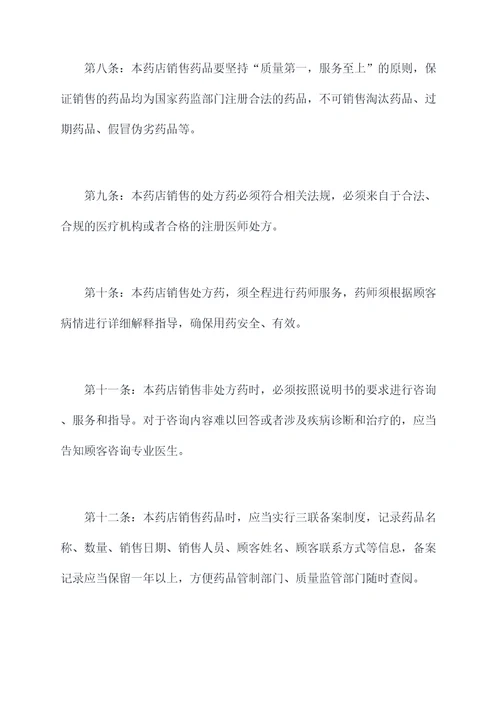 第八条：本药店销售药品要坚持“质量第一，服务至上”的原则，保证销售的药品均为国家药监部门注册合法的药品，不可销售淘汰药品、过期药品、假冒伪劣药品等。

第九条：本药店销售的处方药必须符合相关法规，必须来自于合法、合规的医疗机构或者合格的注册医师处方。

第十条：本药店销售处方药，须全程进行药师服务，药师须根据顾客病情进行详细解释指导，确保用药安全、有效。

第十一条：本药店销售非处方药时，必须按照说明书的要求进行咨询、服务和指导。对于咨询内容难以回答或者涉及疾病诊断和治疗的，应当告知顾客咨询专业医生。

第十二条：本药店销售药品时，应当实行三联备案制度，记录药品名称、数量、销售日期、销售人员、顾客姓名、顾客联系方式等信息，备案记录应当保留一年以上，方便药品管制部门、质量监管部门随时查阅。